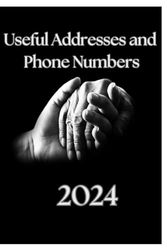 Useful Addresses and Phone Numbers

2024